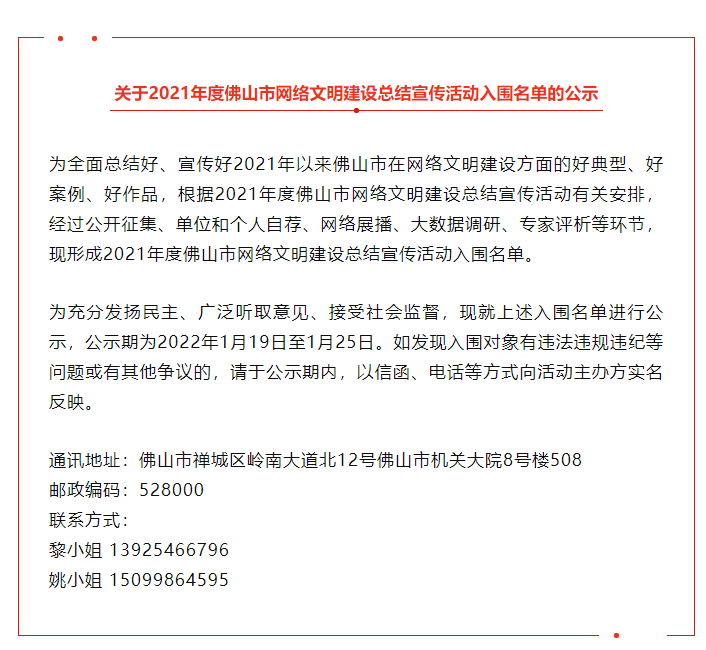 关于2021年度佛山市网络文明建设总结宣传活动入围名单的公示

为全面总结好、宣传好2021年以来佛山市在网络文明建设方面的好典型、好案例、好作品，根据2021年度佛山市网络文明建设总结宣传活动有关安排，经过公开征集、单位和个人自荐、网络展播、大数据调研、专家评析等环节，现形成2021年度佛山市网络文明建设总结宣传活动入围名单。

为充分发扬民主、广泛听取意见、接受社会监督，现就上述入围名单进行公示，公示期为2022年1月19日至1月25日。如发现入围对象有违法违规违纪等问题或有其他争议的，请于公示期内，以信函、电话等方式向活动主办方实名反映。

通讯地址：佛山市禅城区岭南大道北12号佛山市机关大院8号楼508
邮政编码：528000
联系方式：
黎小姐 13925466796
姚小姐 15099864595